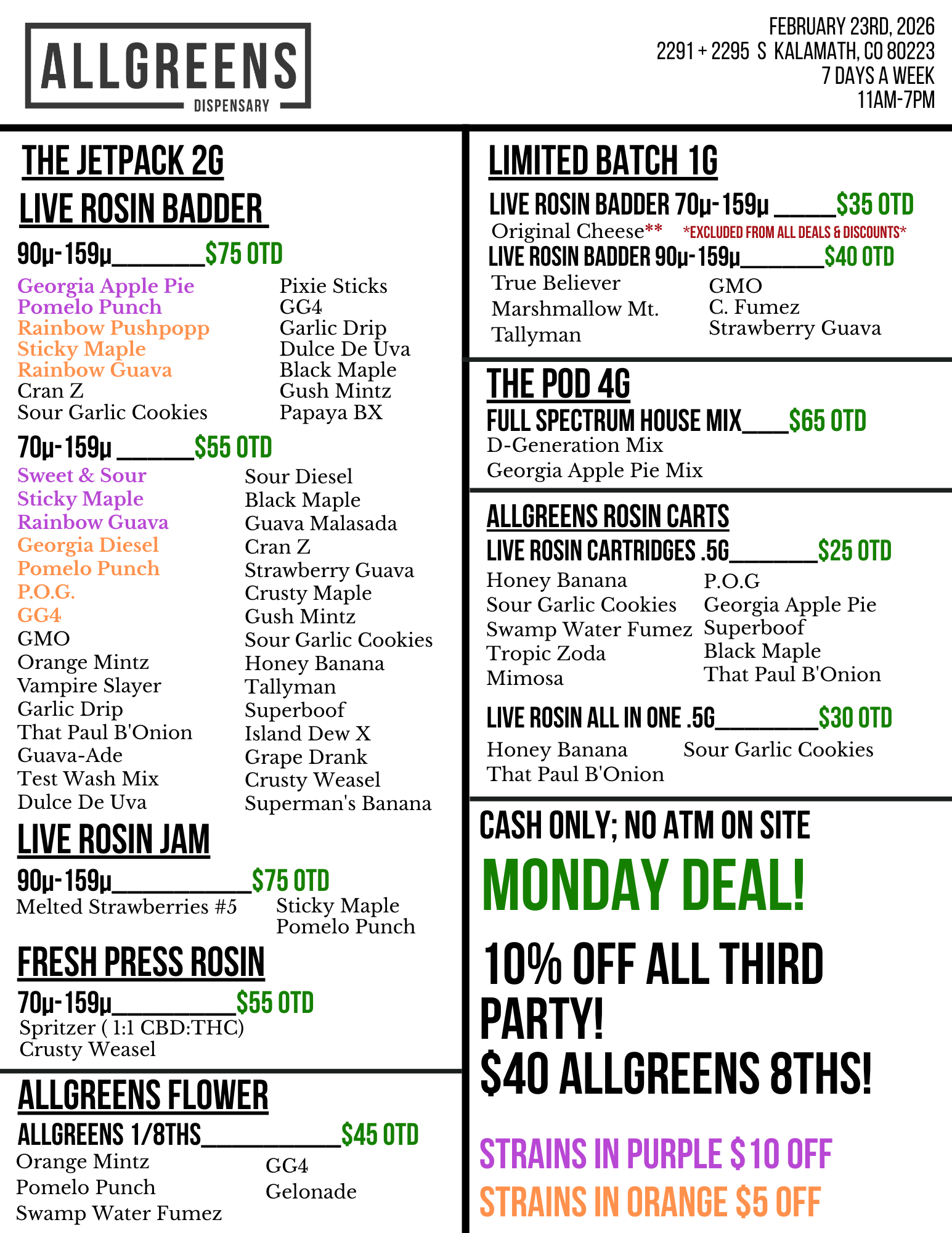 ALLGREENS
DISPENSARY

FEBRUARY 23RD, 2026
2291 + 2295 S KALAMATH, CO 80223
7 DAYS A WEEK
11AM-7PM

THE JETPACK 2G

LIVE ROSIN BADDER

90µ-159µ____$75 OTD

Georgia Apple Pie
Pomelo Punch
Rainbow Pushpopp
Sticky Maple
Rainbow Guava
Cran Z
Sour Garlic Cookies

Pixie Sticks
GG4
Garlic Drip
Dulce De Uva
Black Maple
Gush Mintz
Papaya BX

70µ-159µ ____$55 OTD

Sweet & Sour
Sticky Maple
Rainbow Guava
Georgia Diesel
Pomelo Punch
P.O.G.
GG4
GMO
Orange Mintz
Vampire Slayer
Garlic Drip
That Paul B'Onion
Guava-Ade
Test Wash Mix
Dulce De Uva

Sour Diesel
Black Maple
Guava Malasada
Cran Z
Strawberry Guava
Crusty Maple
Gush Mintz
Sour Garlic Cookies
Honey Banana
Tallyman
Superboof
Island Dew X
Grape Drank
Crusty Weasel
Superman's Banana

LIVE ROSIN JAM

90µ-159µ____$75 OTD
Melted Strawberries #5

Sticky Maple
Pomelo Punch

FRESH PRESS ROSIN

70µ-159µ____$55 OTD
Spritzer ( 1:1 CBD:THC)
Crusty Weasel

ALLGREENS FLOWER

ALLGREENS 1/8THS____$45 OTD
Orange Mintz
Pomelo Punch
Swamp Water Fumez

GG4
Gelonade

LIMITED BATCH 1G

LIVE ROSIN BADDER 70µ-159µ ____$35 OTD
Original Cheese** *EXCLUDED FROM ALL DEALS & DISCOUNTS*
LIVE ROSIN BADDER 90µ-159µ____$40 OTD
True Believer
Marshmallow Mt.
Tallyman

GMO
C. Fumez
Strawberry Guava

THE POD 4G

FULL SPECTRUM HOUSE MIX____$65 OTD
D-Generation Mix
Georgia Apple Pie Mix

ALLGREENS ROSIN CARTS

LIVE ROSIN CARTRIDGES .5G____$25 OTD
Honey Banana
Sour Garlic Cookies
Swamp Water Fumez
Tropic Zoda
Mimosa

P.O.G
Georgia Apple Pie
Superboof
Black Maple
That Paul B'Onion

LIVE ROSIN ALL IN ONE .5G____$30 OTD
Honey Banana
That Paul B'Onion

Sour Garlic Cookies

CASH ONLY; NO ATM ON SITE

MONDAY DEAL!

10% OFF ALL THIRD PARTY!
$40 ALLGREENS 8THS!

STRAINS IN PURPLE $10 OFF
STRAINS IN ORANGE $5 OFF